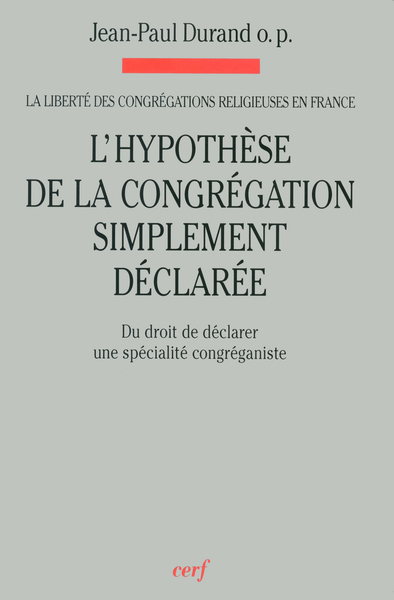 Jean-Paul Durand o. p.

LA LIBERTÉ DES CONGRÉGATIONS RELIGIEUSES EN FRANCE

L'HYPOTHÈSE DE LA CONGRÉGATION SIMPLEMENT DÉCLARÉE

Du droit de déclarer une spécialité congréganiste

cerf